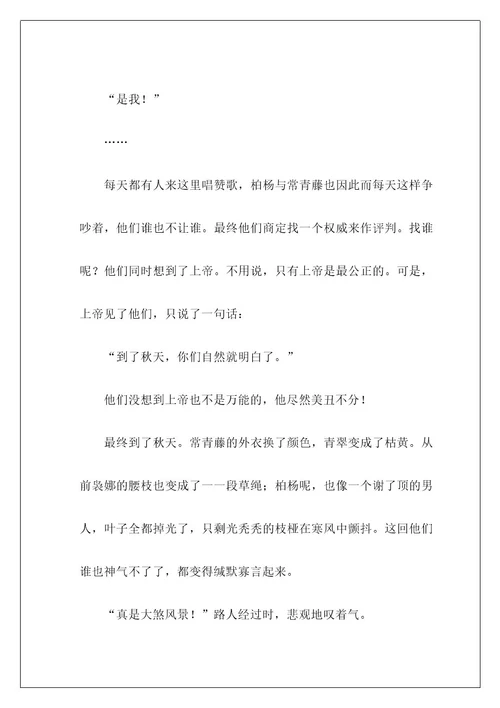 “是我！”

……

每天都有人来这里唱赞歌，柏杨与常青藤也因此而每天这样争吵着，他们谁也不让谁。最终他们商定找一个权威来作评判。找谁呢？他们同时想到了上帝。不用说，只有上帝是最公正的。可是，上帝见了他们，只说了一句话：

“到了秋天，你们自然就明白了。”

他们没想到上帝也不是万能的，他尽然美丑不分！

最终到了秋天。常青藤的外衣换了颜色，青翠变成了枯黄。从前袅娜的腰枝也变成了一一段草绳；柏杨呢，也像一个谢了顶的男人，叶子全都掉光了，只剩光秃秃的枝桠在寒风中颤抖。这回他们谁也神气不了了，都变得缄默寡言起来。

“真是大煞风景！”路人经过时，悲观地叹着气。